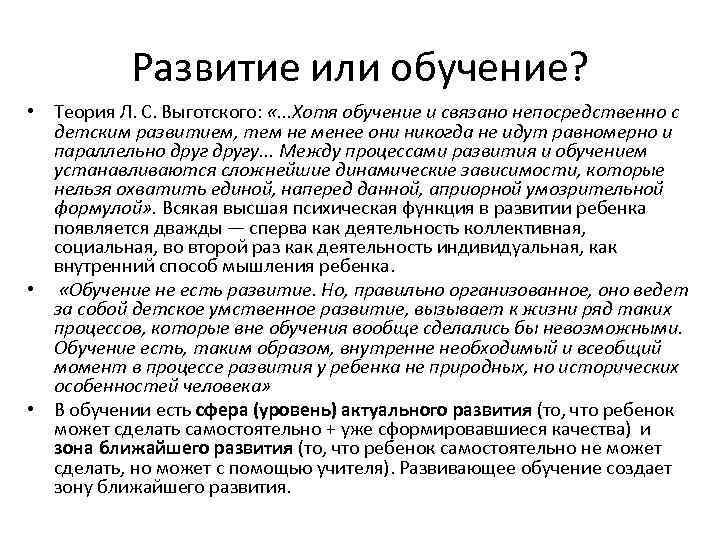 Развитие или обучение?

• Теория Л. С. Выготского: «...Хотя обучение и связано непосредственно с детским развитием, тем не менее они никогда не идут равномерно и параллельно друг другу... Между процессами развития и обучением устанавливаются сложнейшие динамические зависимости, которые нельзя охватить единой, наперед данной, априорной умозрительной формулой». Всякая высшая психическая функция в развитии ребенка появляется дважды — сперва как деятельность коллективная, социальная, во второй раз как деятельность индивидуальная, как внутренний способ мышления ребенка.

• «Обучение не есть развитие. Но, правильно организованное, оно ведет за собой детское умственное развитие, вызывает к жизни ряд таких процессов, которые вне обучения вообще сделались бы невозможными. Обучение есть, таким образом, внутренне необходимый и всеобщий момент в процессе развития у ребенка не природных, но исторических особенностей человека»

• В обучении есть сфера (уровень) актуального развития (то, что ребенок может сделать самостоятельно + уже сформировавшиеся качества) и зона ближайшего развития (то, что ребенок самостоятельно не может сделать, но может с помощью учителя). Развивающее обучение создает зону ближайшего развития.